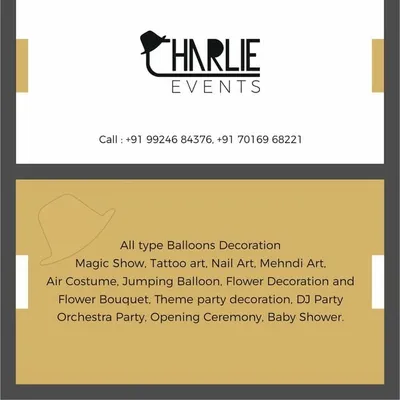 CHARLIE
EVENTS

Call : +91 99246 84376, +91 70169 68221

All type Balloons Decoration
Magic Show, Tattoo art, Nail Art, Mehndi Art,
Air Costume, Jumping Balloon, Flower Decoration and
Flower Bouquet, Theme party decoration, DJ Party
Orchestra Party, Opening Ceremony, Baby Shower.